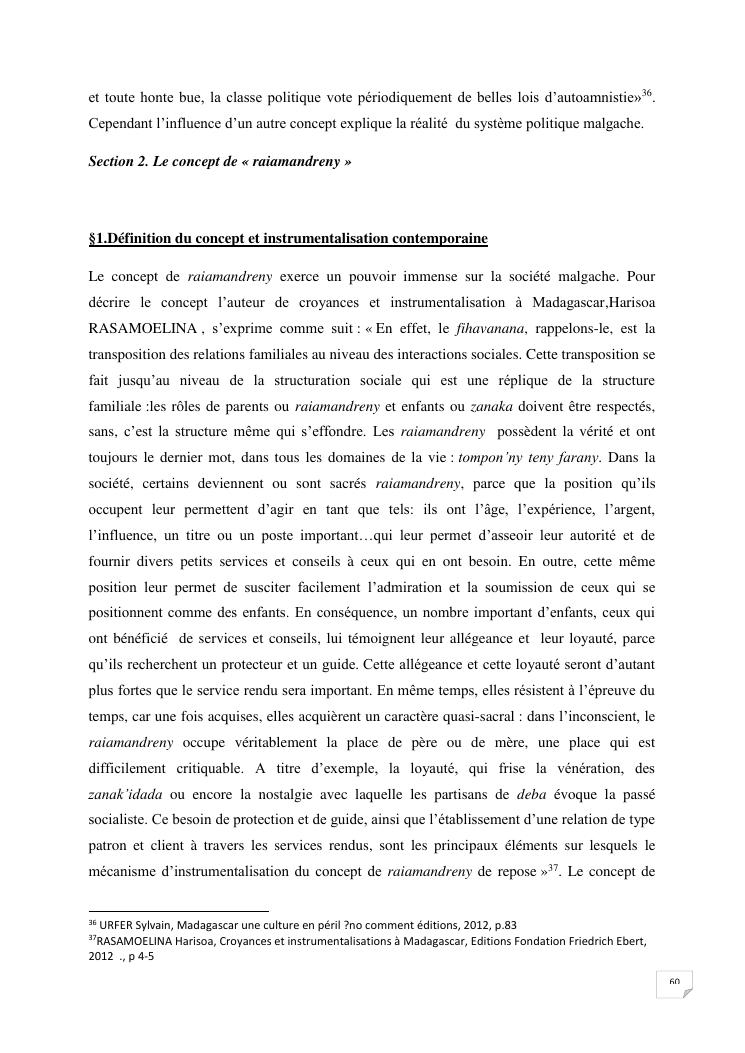 et toute honte bue, la classe politique vote périodiquement de belles lois d'autoamnistie»$^{36}$. Cependant l'influence d'un autre concept explique la réalité du système politique malgache.

Section 2. Le concept de « raiamandreny »

§1.Définition du concept et instrumentalisation contemporaine

Le concept de raiamandreny exerce un pouvoir immense sur la société malgache. Pour décrire le concept l'auteur de croyances et instrumentalisation à Madagascar,Harisoa RASAMOELINA , s'exprime comme suit : « En effet, le fihavanana, rappelons-le, est la transposition des relations familiales au niveau des interactions sociales. Cette transposition se fait jusqu'au niveau de la structuration sociale qui est une réplique de la structure familiale :les rôles de parents ou raiamandreny et enfants ou zanaka doivent être respectés, sans, c'est la structure même qui s'effondre. Les raiamandreny possèdent la vérité et ont toujours le dernier mot, dans tous les domaines de la vie : tompon'ny teny farany. Dans la société, certains deviennent ou sont sacrés raiamandreny, parce que la position qu'ils occupent leur permettent d'agir en tant que tels: ils ont l'âge, l'expérience, l'argent, l'influence, un titre ou un poste important…qui leur permet d'asseoir leur autorité et de fournir divers petits services et conseils à ceux qui en ont besoin. En outre, cette même position leur permet de susciter facilement l'admiration et la soumission de ceux qui se positionnent comme des enfants. En conséquence, un nombre important d'enfants, ceux qui ont bénéficié de services et conseils, lui témoignent leur allégeance et leur loyauté, parce qu'ils recherchent un protecteur et un guide. Cette allégeance et cette loyauté seront d'autant plus fortes que le service rendu sera important. En même temps, elles résistent à l'épreuve du temps, car une fois acquises, elles acquièrent un caractère quasi-sacral : dans l'inconscient, le raiamandreny occupe véritablement la place de père ou de mère, une place qui est difficilement critiquable. A titre d'exemple, la loyauté, qui frise la vénération, des zanak'idada ou encore la nostalgie avec laquelle les partisans de deba évoque la passé socialiste. Ce besoin de protection et de guide, ainsi que l'établissement d'une relation de type patron et client à travers les services rendus, sont les principaux éléments sur lesquels le mécanisme d'instrumentalisation du concept de raiamandreny de repose »$^{37}$. Le concept de

$^{36}$ URFER Sylvain, Madagascar une culture en péril ?no comment éditions, 2012, p.83
$^{37}$RASAMOELINA Harisoa, Croyances et instrumentalisations à Madagascar, Editions Fondation Friedrich Ebert, 2012 ., p 4-5

60